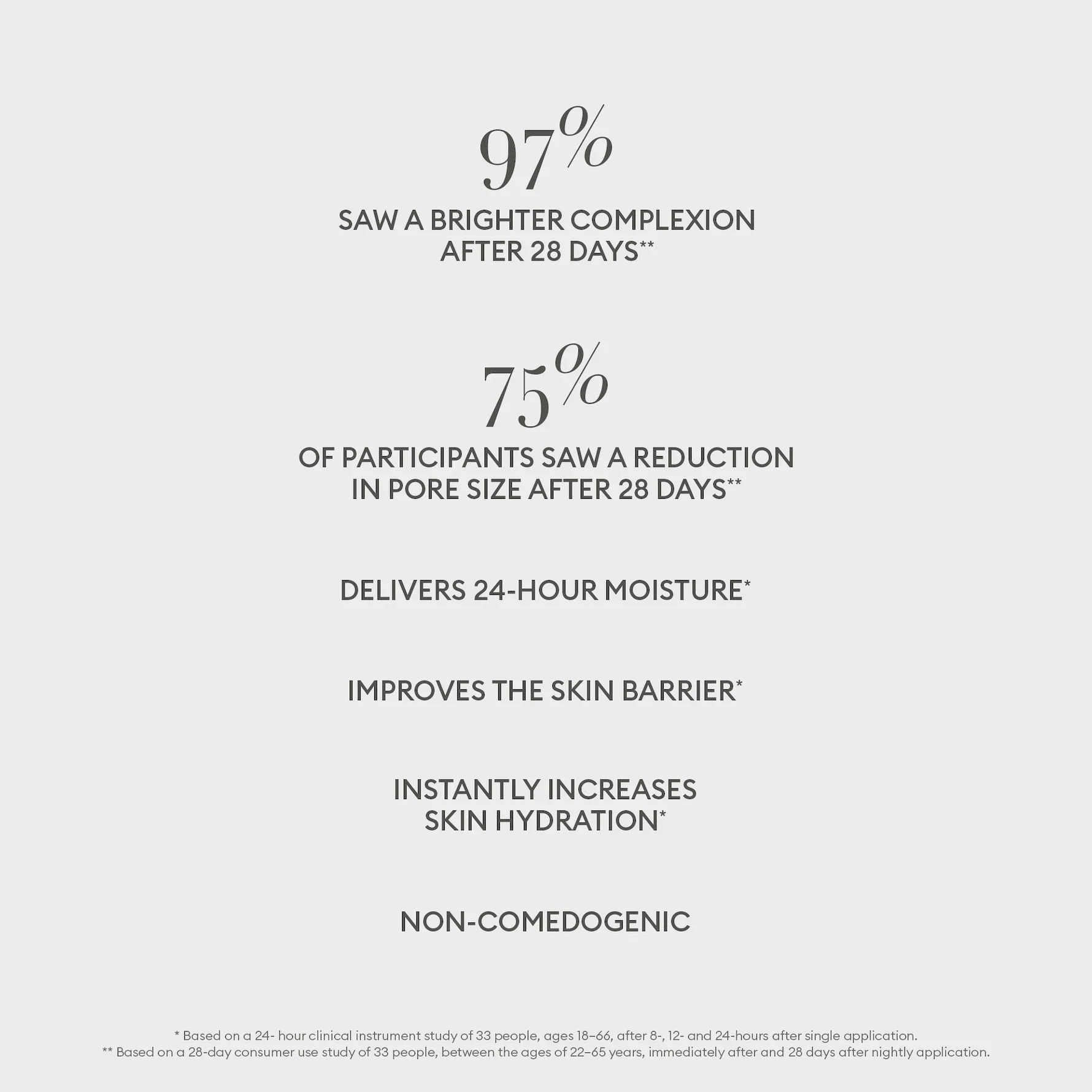 97%

SAW A BRIGHTER COMPLEXION
AFTER 28 DAYS**

75%

OF PARTICIPANTS SAW A REDUCTION
IN PORE SIZE AFTER 28 DAYS**

DELIVERS 24-HOUR MOISTURE*

IMPROVES THE SKIN BARRIER*

INSTANTLY INCREASES
SKIN HYDRATION*

NON-COMEDOGENIC

* Based on a 24- hour clinical instrument study of 33 people, ages 18–66, after 8-, 12- and 24-hours after single application.
** Based on a 28-day consumer use study of 33 people, between the ages of 22–65 years, immediately after and 28 days after nightly application.